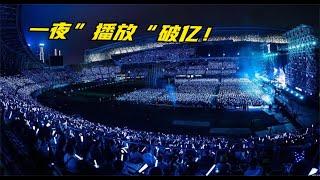 一夜“播放“破亿！